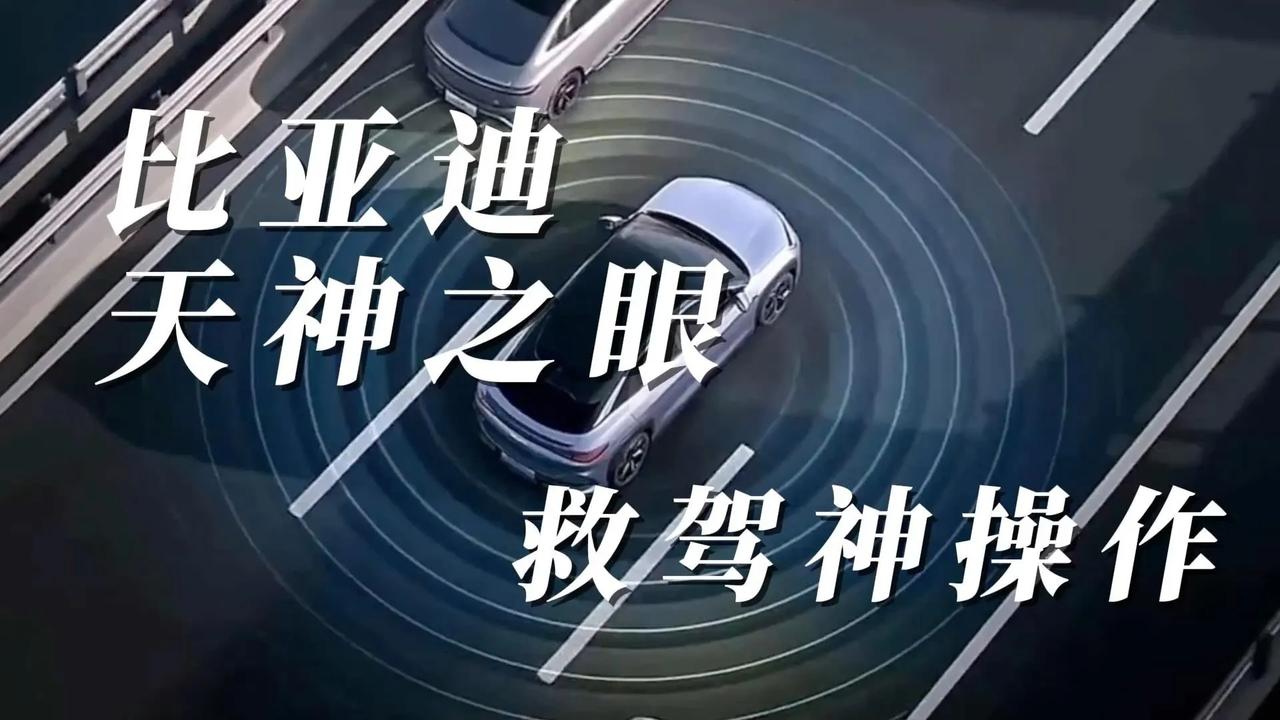 比亚迪
天神之眼

救驾神操作